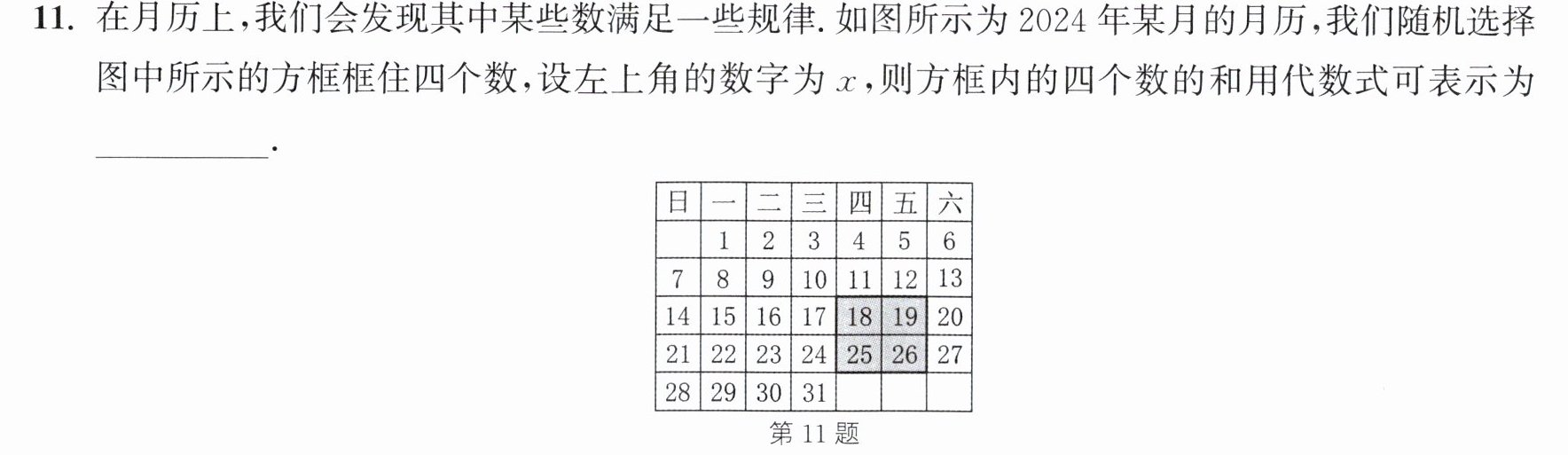 11.在月历上,我们会发现其中某些数满足一些规律.如图所示为2024年某月的月历,我们随机选择图中所示的方框框住四个数,设左上角的数字为$x$,则方框内的四个数的和用代数式可表示为____.

| 日 | 一 | 二 | 三 | 四 | 五 | 六 |
|---|---|---|---|---|---|---|
|  | 1 | 2 | 3 | 4 | 5 | 6 |
| 7 | 8 | 9 | 10 | 11 | 12 | 13 |
| 14 | 15 | 16 | 17 | 18 | 19 | 20 |
| 21 | 22 | 23 | 24 | 25 | 26 | 27 |
| 28 | 29 | 30 | 31 |  |  |  |

第11题